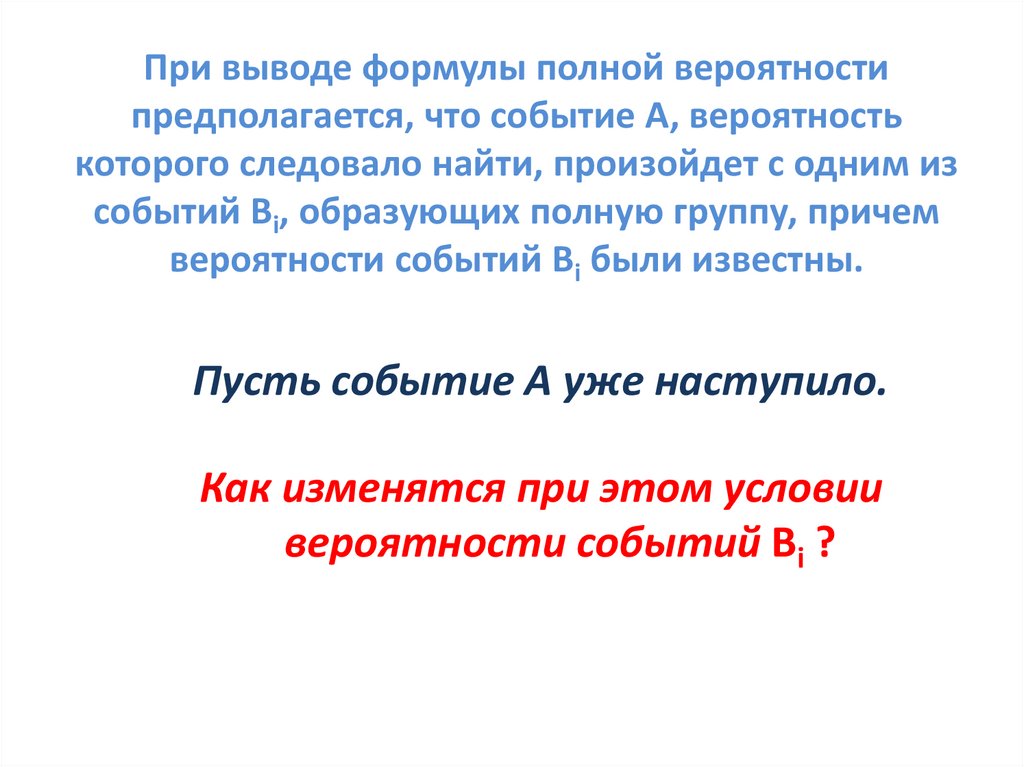 При выводе формулы полной вероятности предполагается, что событие А, вероятность которого следовало найти, произойдет с одним из событий $B_i$, образующих полную группу, причем вероятности событий $B_i$ были известны.

Пусть событие А уже наступило.

Как изменятся при этом условии вероятности событий $B_i$ ?